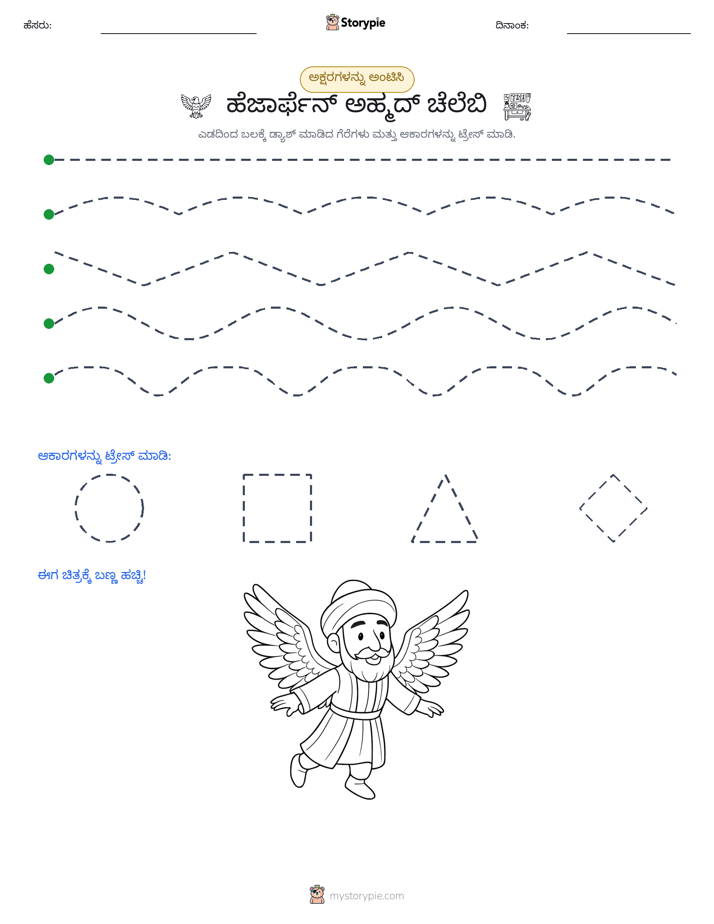 ಹೆಸರು: ____ Storypie ದಿನಾಂಕ: ____

ಅಕ್ಷರಗಳನ್ನು ಅಂಟಿಸಿ

ಹೆಜಾರ್ಫೆನ್ ಅಹ್ಮದ್ ಚೆಲೆಬಿ

ಎಡದಿಂದ ಬಲಕ್ಕೆ ಡ್ಯಾಶ್ ಮಾಡಿದ ಗೆರೆಗಳು ಮತ್ತು ಆಕಾರಗಳನ್ನು ಟ್ರೇಸ್ ಮಾಡಿ.

ಆಕಾರಗಳನ್ನು ಟ್ರೇಸ್ ಮಾಡಿ:

ಈಗ ಚಿತ್ರಕ್ಕೆ ಬಣ್ಣ ಹಚ್ಚಿ!

mystorypie.com